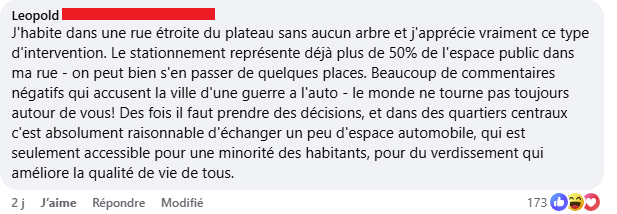 Leopold

J'habite dans une rue étroite du plateau sans aucun arbre et j'apprécie vraiment ce type d'intervention. Le stationnement représente déjà plus de 50% de l'espace public dans ma rue - on peut bien s'en passer de quelques places. Beaucoup de commentaires négatifs qui accusent la ville d'une guerre a l'auto - le monde ne tourne pas toujours autour de vous! Des fois il faut prendre des décisions, et dans des quartiers centraux c'est absolument raisonnable d'échanger un peu d'espace automobile, qui est seulement accessible pour une minorité des habitants, pour du verdissement qui améliore la qualité de vie de tous.

2 j J'aime Répondre Modifié 173